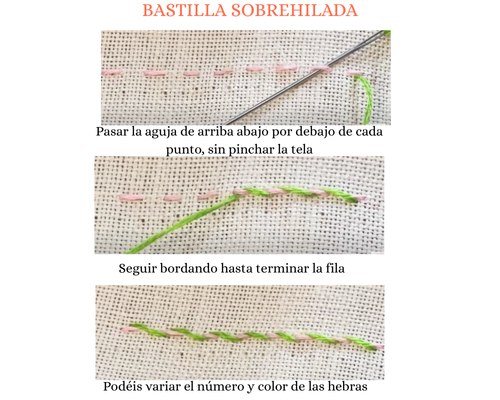 BASTILLA SOBREHILADA

Pasar la aguja de arriba abajo por debajo de cada punto, sin pinchar la tela

Seguir bordando hasta terminar la fila

Podéis variar el número y color de las hebras